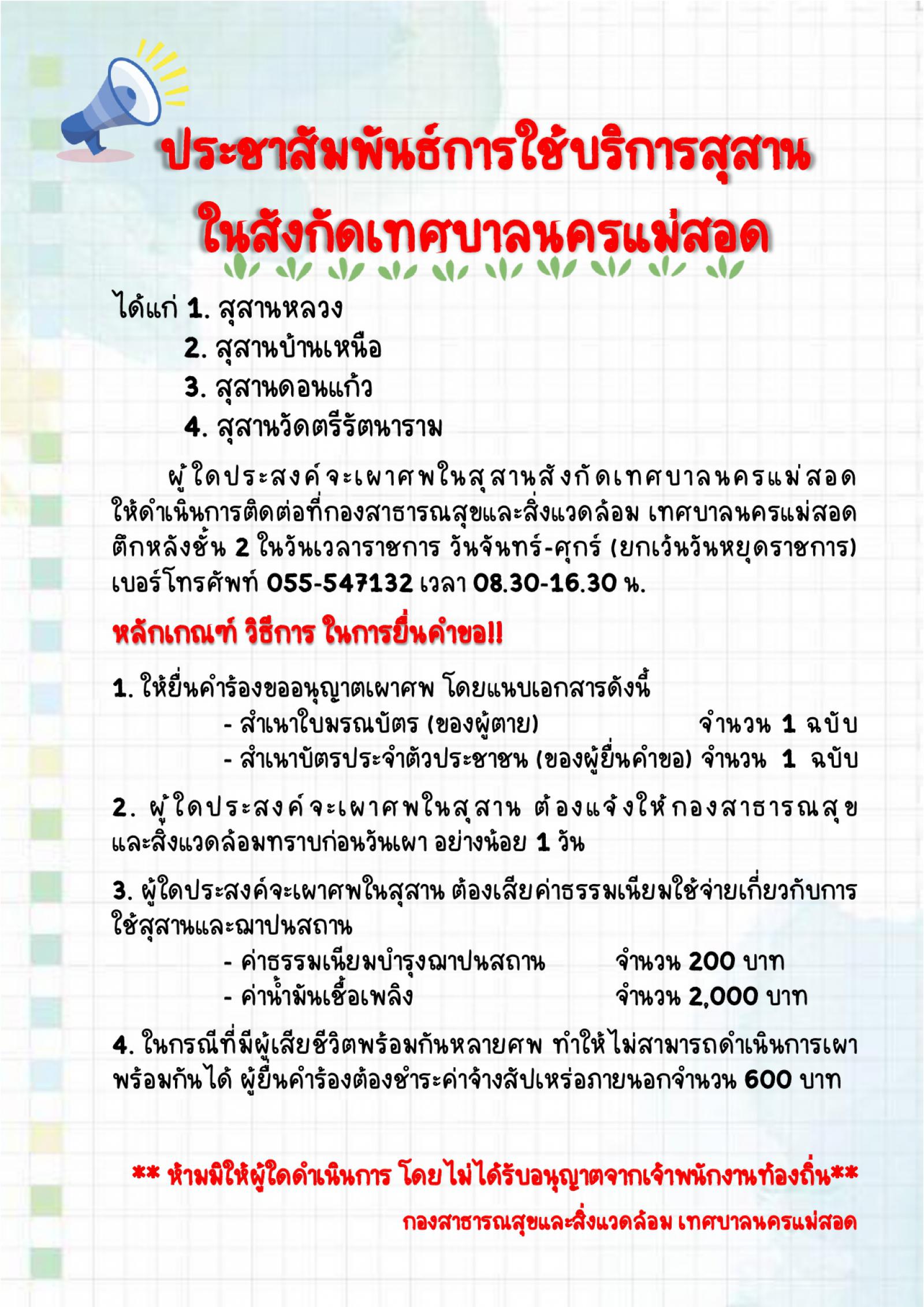 ประชาสัมพันธ์การใช้บริการสุสาน
ในสังกัดเทศบาลนครแม่สอด

ได้แก่ 1. สุสานหลวง
2. สุสานบ้านเหนือ
3. สุสานดอนแก้ว
4. สุสานวัดตรีรัตนาราม

ผู้ใดประสงค์จะเผาศพในสุสานสังกัดเทศบาลนครแม่สอด ให้ดำเนินการติดต่อที่กองสาธารณสุขและสิ่งแวดล้อม เทศบาลนครแม่สอด ตึกหลังชั้น 2 ในวันเวลาราชการ วันจันทร์-ศุกร์ (ยกเว้นวันหยุดราชการ) เบอร์โทรศัพท์ 055-547132 เวลา 08.30-16.30 น.

หลักเกณฑ์ วิธีการ ในการยื่นคำขอ!!

1. ให้ยื่นคำร้องขออนุญาตเผาศพ โดยแนบเอกสารดังนี้
- สำเนาใบมรณบัตร (ของผู้ตาย) จำนวน 1 ฉบับ
- สำเนาบัตรประจำตัวประชาชน (ของผู้ยื่นคำขอ) จำนวน 1 ฉบับ

2. ผู้ใดประสงค์จะเผาศพในสุสาน ต้องแจ้งให้กองสาธารณสุขและสิ่งแวดล้อมทราบก่อนวันเผา อย่างน้อย 1 วัน

3. ผู้ใดประสงค์จะเผาศพในสุสาน ต้องเสียค่าธรรมเนียมใช้จ่ายเกี่ยวกับการใช้สุสานและฌาปนสถาน
- ค่าธรรมเนียมบำรุงฌาปนสถาน จำนวน 200 บาท
- ค่าน้ำมันเชื้อเพลิง จำนวน 2,000 บาท

4. ในกรณีที่มีผู้เสียชีวิตพร้อมกันหลายศพ ทำให้ไม่สามารถดำเนินการเผาพร้อมกันได้ ผู้ยื่นคำร้องต้องชำระค่าจ้างสัปเหร่อภายนอกจำนวน 600 บาท

** ห้ามมิให้ผู้ใดดำเนินการ โดยไม่ได้รับอนุญาตจากเจ้าพนักงานท้องถิ่น**

กองสาธารณสุขและสิ่งแวดล้อม เทศบาลนครแม่สอด